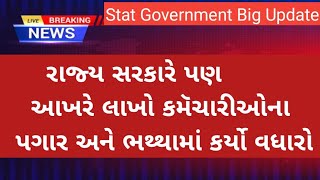 LIVE BREAKING
NEWS

Stat Government Big Update

રાજ્ય સરકારે પણ
આખરે લાખો કર્મચારીઓના
પગાર અને ભથ્થામાં કર્યો વધારો